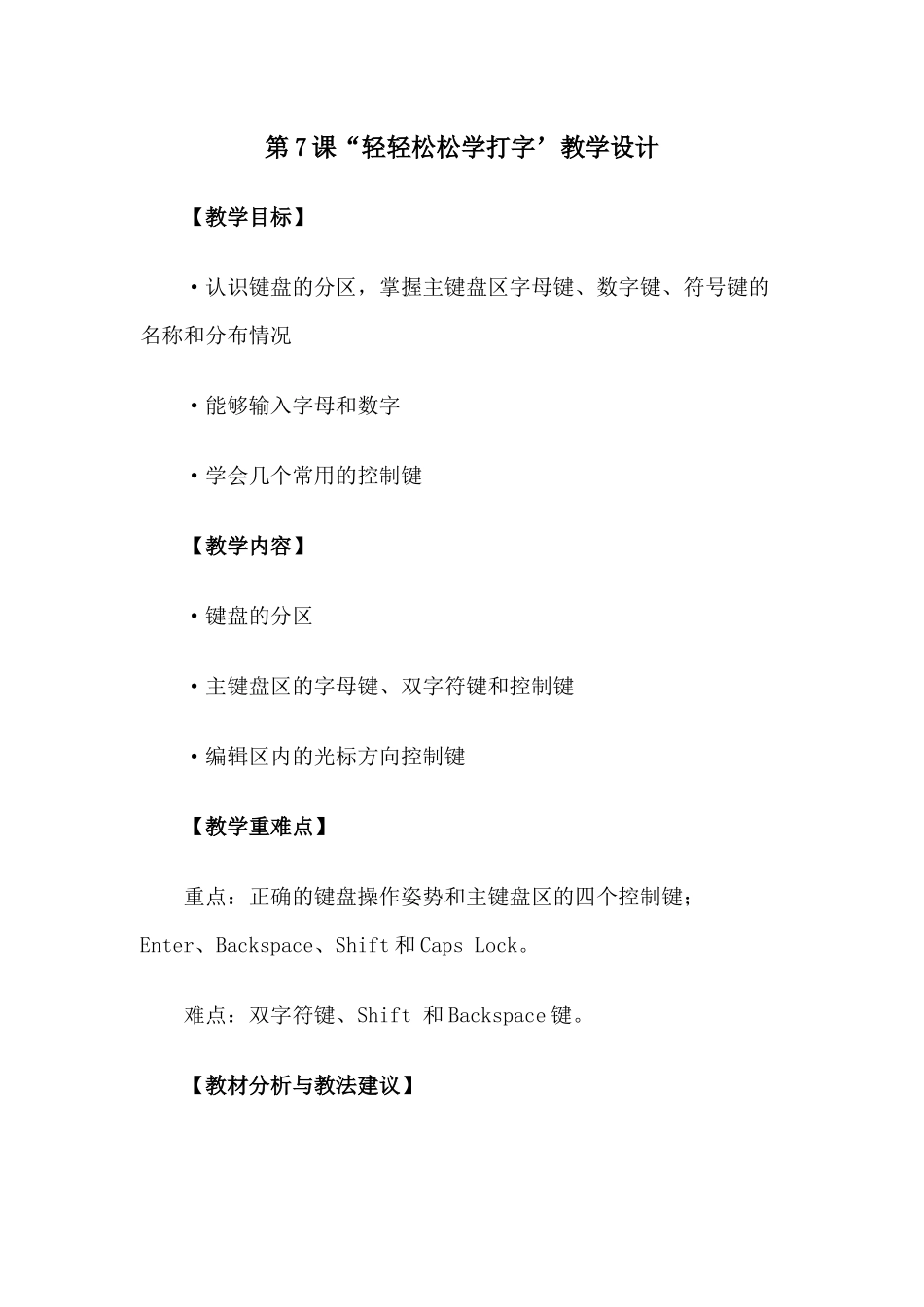 第7课“轻轻松松学打字’教学设计

【教学目标】

• 认识键盘的分区，掌握主键盘区字母键、数字键、符号键的名称和分布情况

• 能够输入字母和数字

• 学会几个常用的控制键

【教学内容】

• 键盘的分区

• 主键盘区的字母键、双字符键和控制键

• 编辑区内的光标方向控制键

【教学重难点】

重点：正确的键盘操作姿势和主键盘区的四个控制键；Enter、Backspace、Shift和Caps Lock。

难点：双字符键、Shift 和Backspace键。

【教材分析与教法建议】